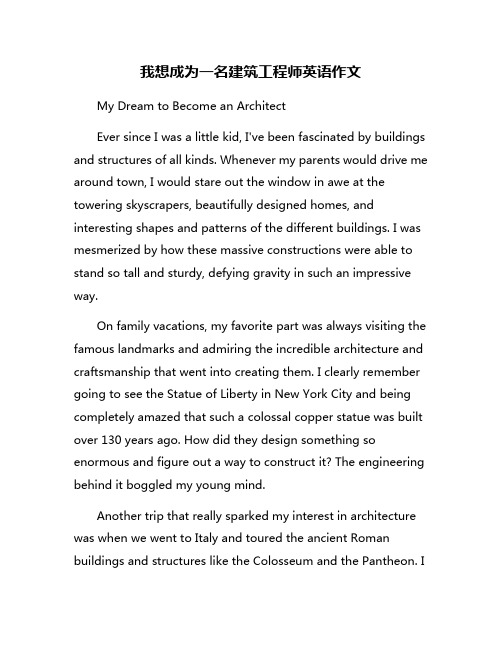 我想成为一名建筑工程师英语作文

My Dream to Become an Architect

Ever since I was a little kid, I've been fascinated by buildings and structures of all kinds. Whenever my parents would drive me around town, I would stare out the window in awe at the towering skyscrapers, beautifully designed homes, and interesting shapes and patterns of the different buildings. I was mesmerized by how these massive constructions were able to stand so tall and sturdy, defying gravity in such an impressive way.

On family vacations, my favorite part was always visiting the famous landmarks and admiring the incredible architecture and craftsmanship that went into creating them. I clearly remember going to see the Statue of Liberty in New York City and being completely amazed that such a colossal copper statue was built over 130 years ago. How did they design something so enormous and figure out a way to construct it? The engineering behind it boggled my young mind.

Another trip that really sparked my interest in architecture was when we went to Italy and toured the ancient Roman buildings and structures like the Colosseum and the Pantheon. I